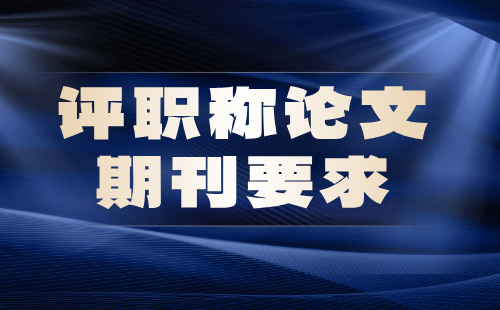 评职称论文
期刊要求